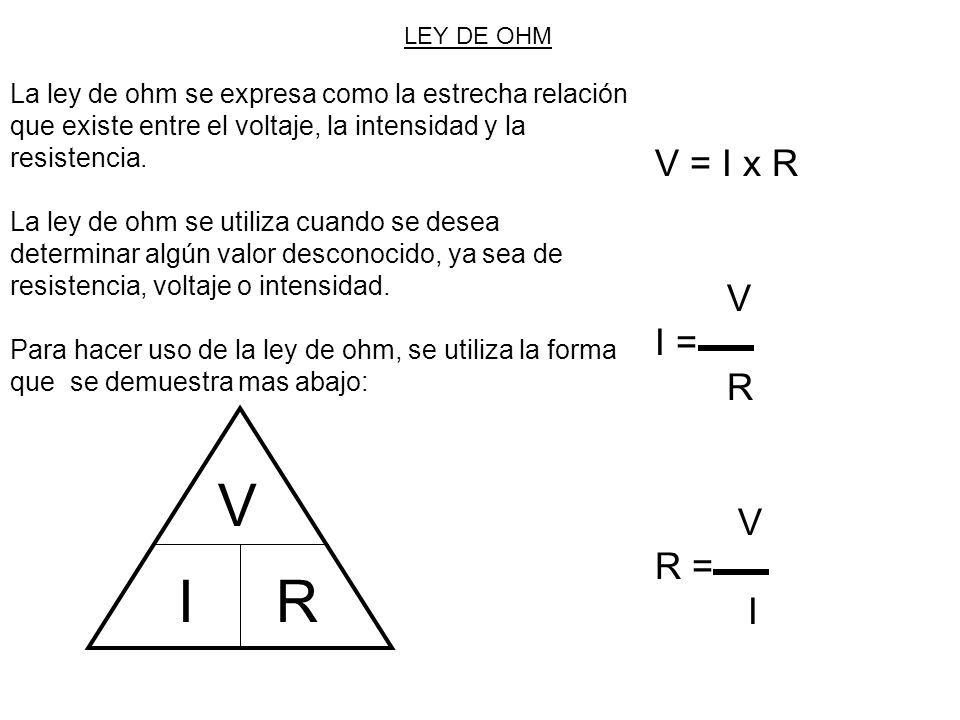 LEY DE OHM

La ley de ohm se expresa como la estrecha relación que existe entre el voltaje, la intensidad y la resistencia.

La ley de ohm se utiliza cuando se desea determinar algún valor desconocido, ya sea de resistencia, voltaje o intensidad.

Para hacer uso de la ley de ohm, se utiliza la forma que se demuestra mas abajo:

V

I R

V = I x R

$I = \frac{V}{R}$

$R = \frac{V}{I}$